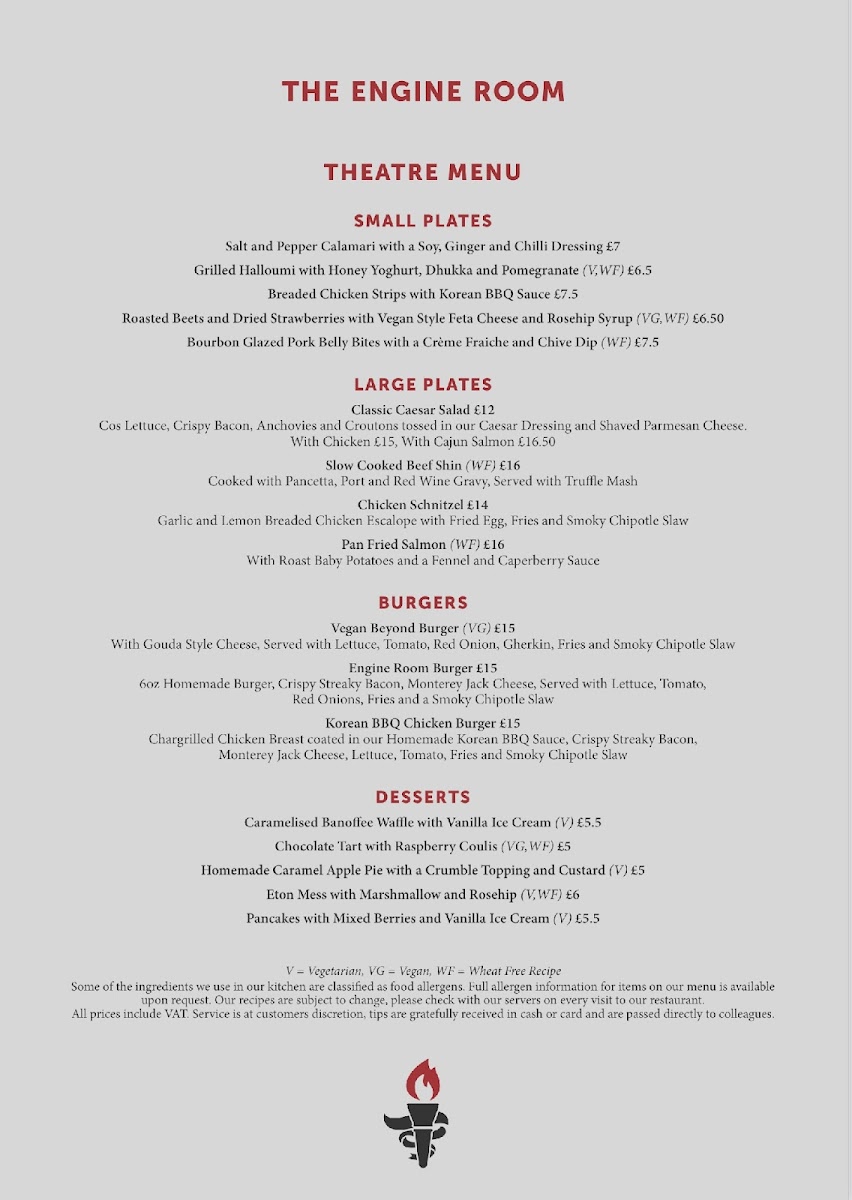 THE ENGINE ROOM

THEATRE MENU

SMALL PLATES

Salt and Pepper Calamari with a Soy, Ginger and Chilli Dressing £7

Grilled Halloumi with Honey Yoghurt, Dhukka and Pomegranate (V,WF) £6.5

Breaded Chicken Strips with Korean BBQ Sauce £7.5

Roasted Beets and Dried Strawberries with Vegan Style Feta Cheese and Rosehip Syrup (VG,WF) £6.50

Bourbon Glazed Pork Belly Bites with a Crème Fraiche and Chive Dip (WF) £7.5

LARGE PLATES

Classic Caesar Salad £12
Cos Lettuce, Crispy Bacon, Anchovies and Croutons tossed in our Caesar Dressing and Shaved Parmesan Cheese. With Chicken £15, With Cajun Salmon £16.50

Slow Cooked Beef Shin (WF) £16
Cooked with Pancetta, Port and Red Wine Gravy, Served with Truffle Mash

Chicken Schnitzel £14
Garlic and Lemon Breaded Chicken Escalope with Fried Egg, Fries and Smoky Chipotle Slaw

Pan Fried Salmon (WF) £16
With Roast Baby Potatoes and a Fennel and Caperberry Sauce

BURGERS

Vegan Beyond Burger (VG) £15
With Gouda Style Cheese, Served with Lettuce, Tomato, Red Onion, Gherkin, Fries and Smoky Chipotle Slaw

Engine Room Burger £15
6oz Homemade Burger, Crispy Streaky Bacon, Monterey Jack Cheese, Served with Lettuce, Tomato, Red Onions, Fries and a Smoky Chipotle Slaw

Korean BBQ Chicken Burger £15
Chargrilled Chicken Breast coated in our Homemade Korean BBQ Sauce, Crispy Streaky Bacon, Monterey Jack Cheese, Lettuce, Tomato, Fries and Smoky Chipotle Slaw

DESSERTS

Caramelised Banoffee Waffle with Vanilla Ice Cream (V) £5.5

Chocolate Tart with Raspberry Coulis (VG,WF) £5

Homemade Caramel Apple Pie with a Crumble Topping and Custard (V) £5

Eton Mess with Marshmallow and Rosehip (V,WF) £6

Pancakes with Mixed Berries and Vanilla Ice Cream (V) £5.5

V = Vegetarian, VG = Vegan, WF = Wheat Free Recipe
Some of the ingredients we use in our kitchen are classified as food allergens. Full allergen information for items on our menu is available upon request. Our recipes are subject to change, please check with our servers on every visit to our restaurant.
All prices include VAT. Service is at customers discretion, tips are gratefully received in cash or card and are passed directly to colleagues.